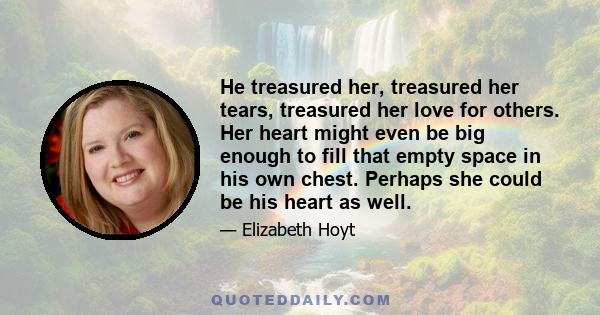 He treasured her, treasured her tears, treasured her love for others. Her heart might even be big enough to fill that empty space in his own chest. Perhaps she could be his heart as well.

— Elizabeth Hoyt

QUOTEDDAILY.COM